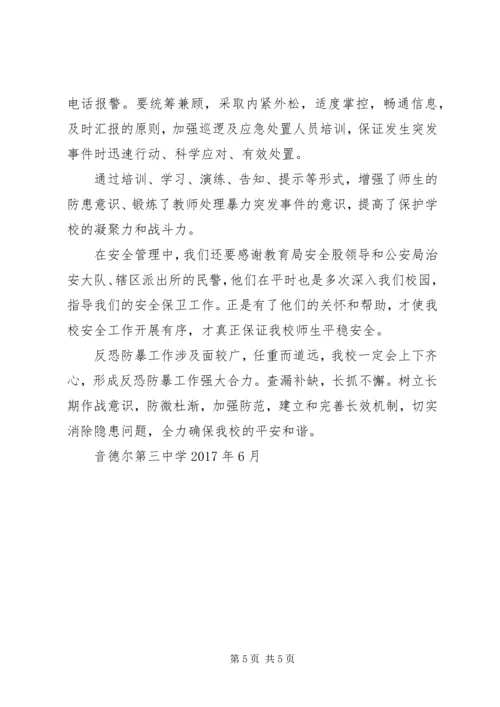 电话报警。要统筹兼顾，采取内紧外松，适度掌控，畅通信息，及时汇报的原则，加强巡逻及应急处置人员培训，保证发生突发事件时迅速行动、科学应对、有效处置。

通过培训、学习、演练、告知、提示等形式，增强了师生的防患意识、锻炼了教师处理暴力突发事件的意识，提高了保护学校的凝聚力和战斗力。

在安全管理中，我们还要感谢教育局安全股领导和公安局治安大队、辖区派出所的民警，他们在平时也是多次深入我们校园，指导我们的安全保卫工作。正是有了他们的关怀和帮助，才使我校安全工作开展有序，才真正保证我校师生平稳安全。

反恐防暴工作涉及面较广，任重而道远，我校一定会上下齐心，形成反恐防暴工作强大合力。查漏补缺，长抓不懈。树立长期作战意识，防微杜渐，加强防范，建立和完善长效机制，切实消除隐患问题，全力确保我校的平安和谐。

音德尔第三中学 2017 年 6 月

第 5 页 共 5 页